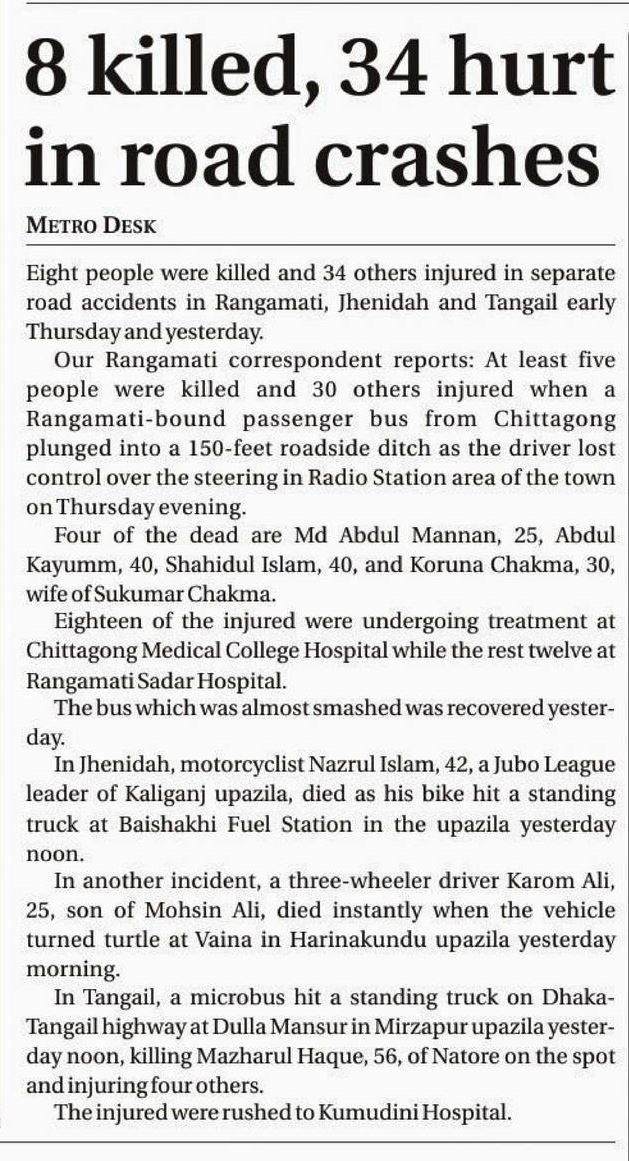 8 killed, 34 hurt in road crashes

METRO DESK

Eight people were killed and 34 others injured in separate road accidents in Rangamati, Jhenidah and Tangail early Thursday and yesterday.

Our Rangamati correspondent reports: At least five people were killed and 30 others injured when a Rangamati-bound passenger bus from Chittagong plunged into a 150-feet roadside ditch as the driver lost control over the steering in Radio Station area of the town on Thursday evening.

Four of the dead are Md Abdul Mannan, 25, Abdul Kayumm, 40, Shahidul Islam, 40, and Koruna Chakma, 30, wife of Sukumar Chakma.

Eighteen of the injured were undergoing treatment at Chittagong Medical College Hospital while the rest twelve at Rangamati Sadar Hospital.

The bus which was almost smashed was recovered yesterday.

In Jhenidah, motorcyclist Nazrul Islam, 42, a Jubo League leader of Kaliganj upazila, died as his bike hit a standing truck at Baishakhi Fuel Station in the upazila yesterday noon.

In another incident, a three-wheeler driver Karom Ali, 25, son of Mohsin Ali, died instantly when the vehicle turned turtle at Vaina in Harinakundu upazila yesterday morning.

In Tangail, a microbus hit a standing truck on Dhaka-Tangail highway at Dulla Mansur in Mirzapur upazila yesterday noon, killing Mazharul Haque, 56, of Natore on the spot and injuring four others.

The injured were rushed to Kumudini Hospital.